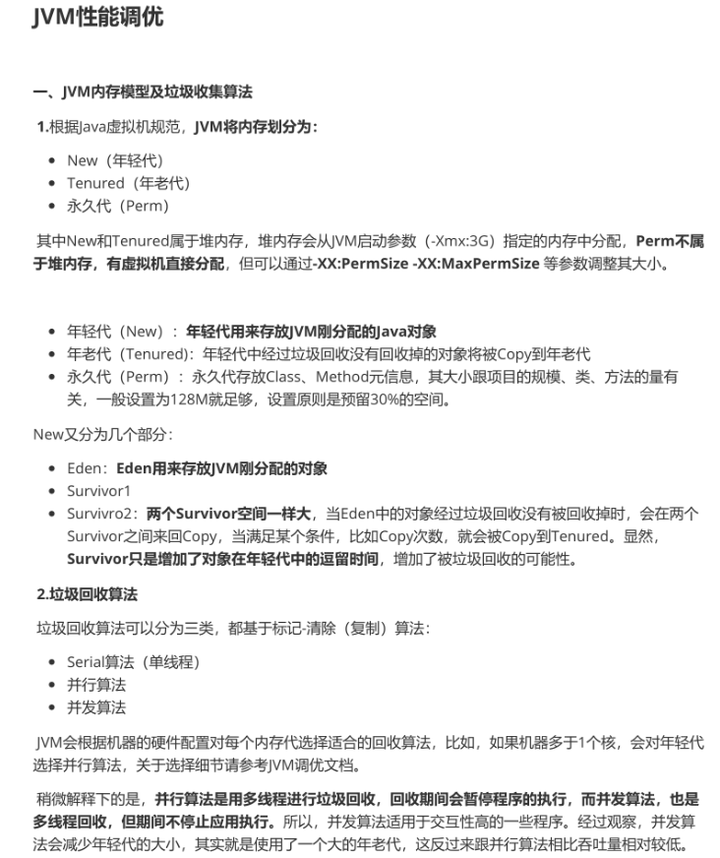 JVM性能调优

一、JVM内存模型及垃圾收集算法

1.根据Java虚拟机规范，JVM将内存划分为：

- New（年轻代）
- Tenured（年老代）
- 永久代（Perm）

其中New和Tenured属于堆内存，堆内存会从JVM启动参数（-Xmx:3G）指定的内存中分配，Perm不属于堆内存，有虚拟机直接分配，但可以通过-XX:PermSize -XX:MaxPermSize 等参数调整其大小。

- 年轻代（New）：年轻代用来存放JVM刚分配的Java对象
- 年老代（Tenured)：年轻代中经过垃圾回收没有回收掉的对象将被Copy到年老代
- 永久代（Perm）：永久代存放Class、Method元信息，其大小跟项目的规模、类、方法的量有关，一般设置为128M就足够，设置原则是预留30%的空间。

New又分为几个部分：

- Eden：Eden用来存放JVM刚分配的对象
- Survivor1
- Survivro2：两个Survivor空间一样大，当Eden中的对象经过垃圾回收没有被回收掉时，会在两个Survivor之间来回Copy，当满足某个条件，比如Copy次数，就会被Copy到Tenured。显然，Survivor只是增加了对象在年轻代中的逗留时间，增加了被垃圾回收的可能性。

2.垃圾回收算法

垃圾回收算法可以分为三类，都基于标记-清除（复制）算法：

- Serial算法（单线程）
- 并行算法
- 并发算法

JVM会根据机器的硬件配置对每个内存代选择适合的回收算法，比如，如果机器多于1个核，会对年轻代选择并行算法，关于选择细节请参考JVM调优文档。

稍微解释下的是，并行算法是用多线程进行垃圾回收，回收期间会暂停程序的执行，而并发算法，也是多线程回收，但期间不停止应用执行。所以，并发算法适用于交互性高的一些程序。经过观察，并发算法会减少年轻代的大小，其实就是使用了一个大的年老代，这反过来跟并行算法相比吞吐量相对较低。